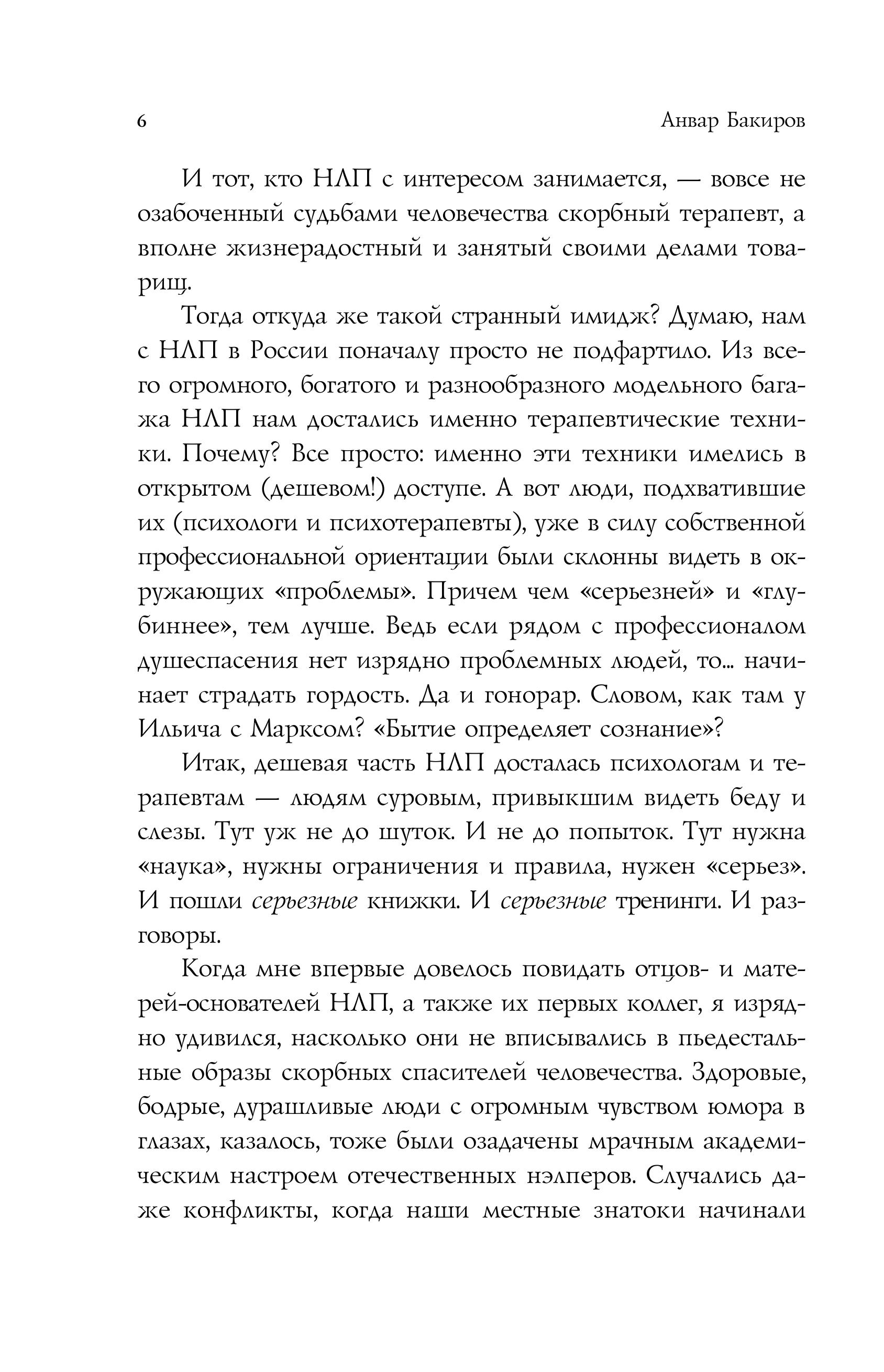 6 Анвар Бакиров

И тот, кто НЛП с интересом занимается, — вовсе не озабоченный судьбами человечества скорбный терапевт, а вполне жизнерадостный и занятый своими делами товарищ.

Тогда откуда же такой странный имидж? Думаю, нам с НЛП в России поначалу просто не подфартило. Из всего огромного, богатого и разнообразного модельного багажа НЛП нам достались именно терапевтические техники. Почему? Все просто: именно эти техники имелись в открытом (дешевом!) доступе. А вот люди, подхватившие их (психологи и психотерапевты), уже в силу собственной профессиональной ориентации были склонны видеть в окружающих «проблемы». Причем чем «серьезней» и «глубиннее», тем лучше. Ведь если рядом с профессионалом душеспасения нет изрядно проблемных людей, то... начинает страдать гордость. Да и гонорар. Словом, как там у Ильича с Марксом? «Бытие определяет сознание»?

Итак, дешевая часть НЛП досталась психологам и терапевтам — людям суровым, привыкшим видеть беду и слезы. Тут уж не до шуток. И не до попыток. Тут нужна «наука», нужны ограничения и правила, нужен «серьез». И пошли серьезные книжки. И серьезные тренинги. И разговоры.

Когда мне впервые довелось повидать отцов- и матерей-основателей НЛП, а также их первых коллег, я изрядно удивился, насколько они не вписывались в пьедестальные образы скорбных спасителей человечества. Здоровые, бодрые, дурашливые люди с огромным чувством юмора в глазах, казалось, тоже были озадачены мрачным академическим настроем отечественных нэлперов. Случались даже конфликты, когда наши местные знатоки начинали